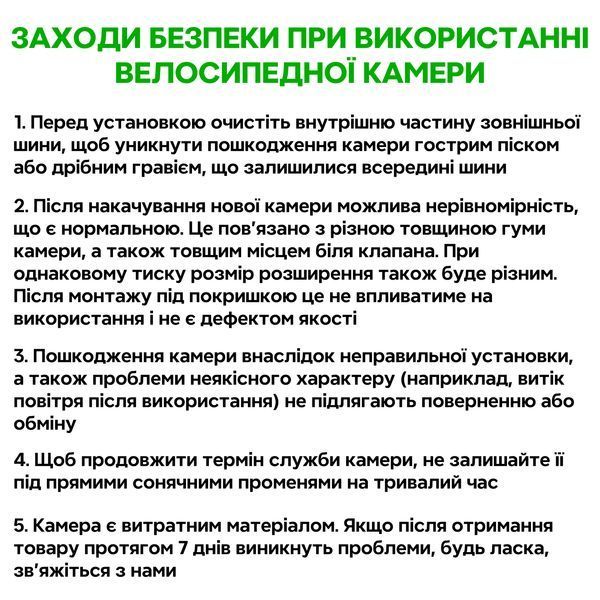 ЗАХОДИ БЕЗПЕКИ ПРИ ВИКОРИСТАННІ ВЕЛОСИПЕДНОЇ КАМЕРИ

1. Перед установкою очистіть внутрішню частину зовнішньої шини, щоб уникнути пошкодження камери гострим піском або дрібним гравієм, що залишилися всередині шини

2. Після накачування нової камери можлива нерівномірність, що є нормальною. Це пов'язано з різною товщиною гуми камери, а також товщим місцем біля клапана. При однаковому тиску розмір розширення також буде різним. Після монтажу під покришкою це не впливатиме на використання і не є дефектом якості

3. Пошкодження камери внаслідок неправильної установки, а також проблеми неякісного характеру (наприклад, витік повітря після використання) не підлягають поверненню або обміну

4. Щоб продовжити термін служби камери, не залишайте її під прямими сонячними променями на тривалий час

5. Камера є витратним матеріалом. Якщо після отримання товару протягом 7 днів виникнуть проблеми, будь ласка, зв'яжіться з нами